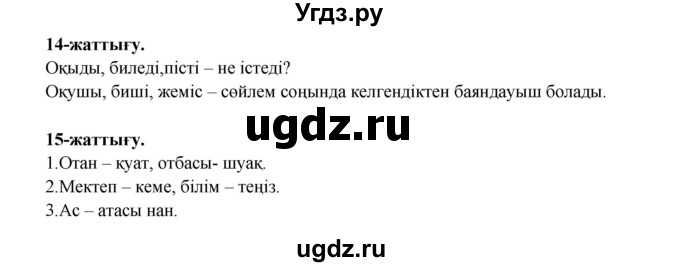 Угдз.ру

14-жаттығу.
Оқыды, биледі,пісті – не істеді?
Оқушы, биші, жеміс – сөйлем соңында келгендіктен баяндауыш болады.

ugdz.ru

15-жаттығу.
1.Отан – қуат, отбасы- шуақ.
2.Мектеп – кеме, білім – теңіз.
3.Ас – атасы нан.

ugdz.ru